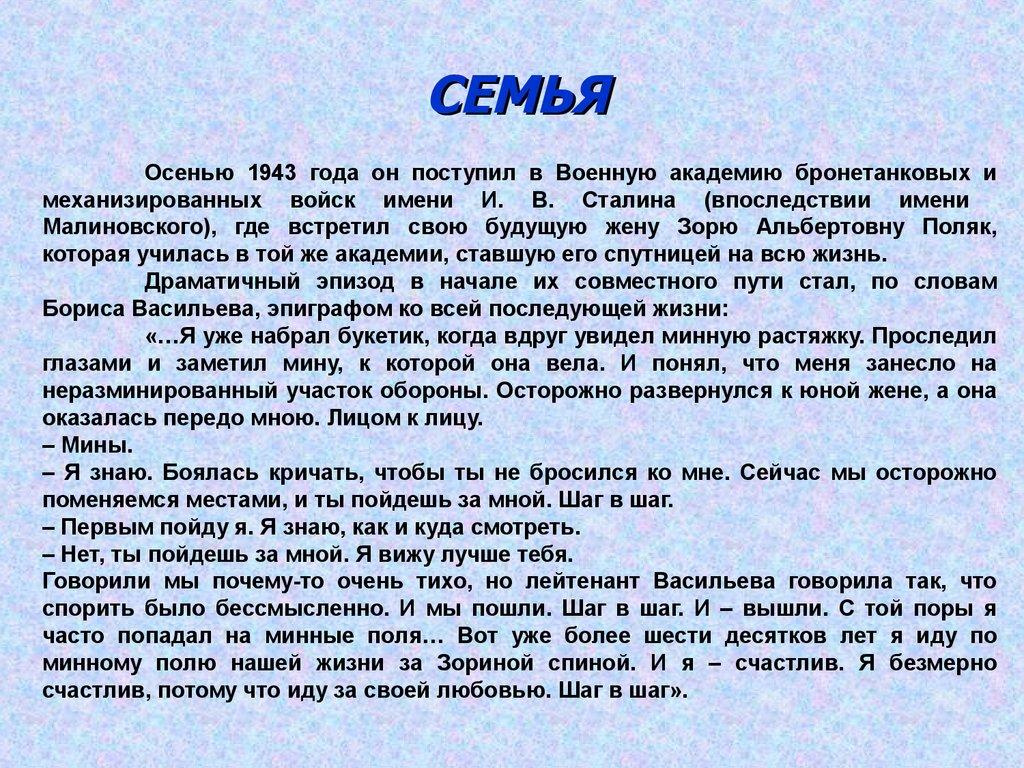 СЕМЬЯ

Осенью 1943 года он поступил в Военную академию бронетанковых и механизированных войск имени И. В. Сталина (впоследствии имени Малиновского), где встретил свою будущую жену Зорю Альбертовну Поляк, которая училась в той же академии, ставшую его спутницей на всю жизнь.

Драматичный эпизод в начале их совместного пути стал, по словам Бориса Васильева, эпиграфом ко всей последующей жизни:

«…Я уже набрал букетик, когда вдруг увидел минную растяжку. Проследил глазами и заметил мину, к которой она вела. И понял, что меня занесло на неразминированный участок обороны. Осторожно развернулся к юной жене, а она оказалась передо мною. Лицом к лицу.
– Мины.
– Я знаю. Боялась кричать, чтобы ты не бросился ко мне. Сейчас мы осторожно поменяемся местами, и ты пойдешь за мной. Шаг в шаг.
– Первым пойду я. Я знаю, как и куда смотреть.
– Нет, ты пойдешь за мной. Я вижу лучше тебя.
Говорили мы почему-то очень тихо, но лейтенант Васильева говорила так, что спорить было бессмысленно. И мы пошли. Шаг в шаг. И – вышли. С той поры я часто попадал на минные поля… Вот уже более шести десятков лет я иду по минному полю нашей жизни за Зориной спиной. И я – счастлив. Я безмерно счастлив, потому что иду за своей любовью. Шаг в шаг».